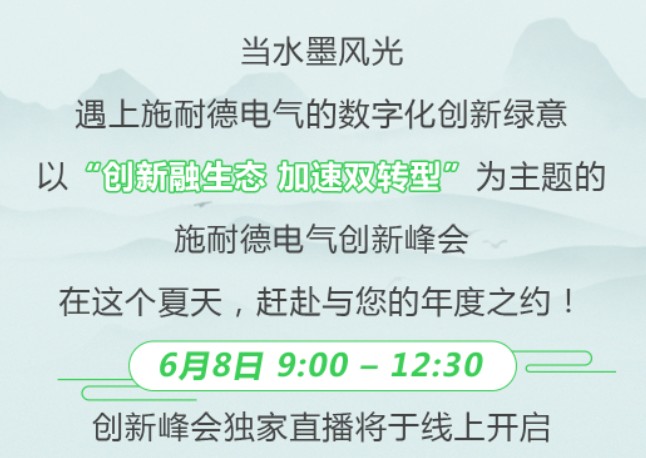 当水墨风光

遇上施耐德电气的数字化创新绿意

以“创新融生态 加速双转型”为主题的

施耐德电气创新峰会

在这个夏天，赶赴与您的年度之约！

6月8日 9:00 – 12:30

创新峰会独家直播将于线上开启